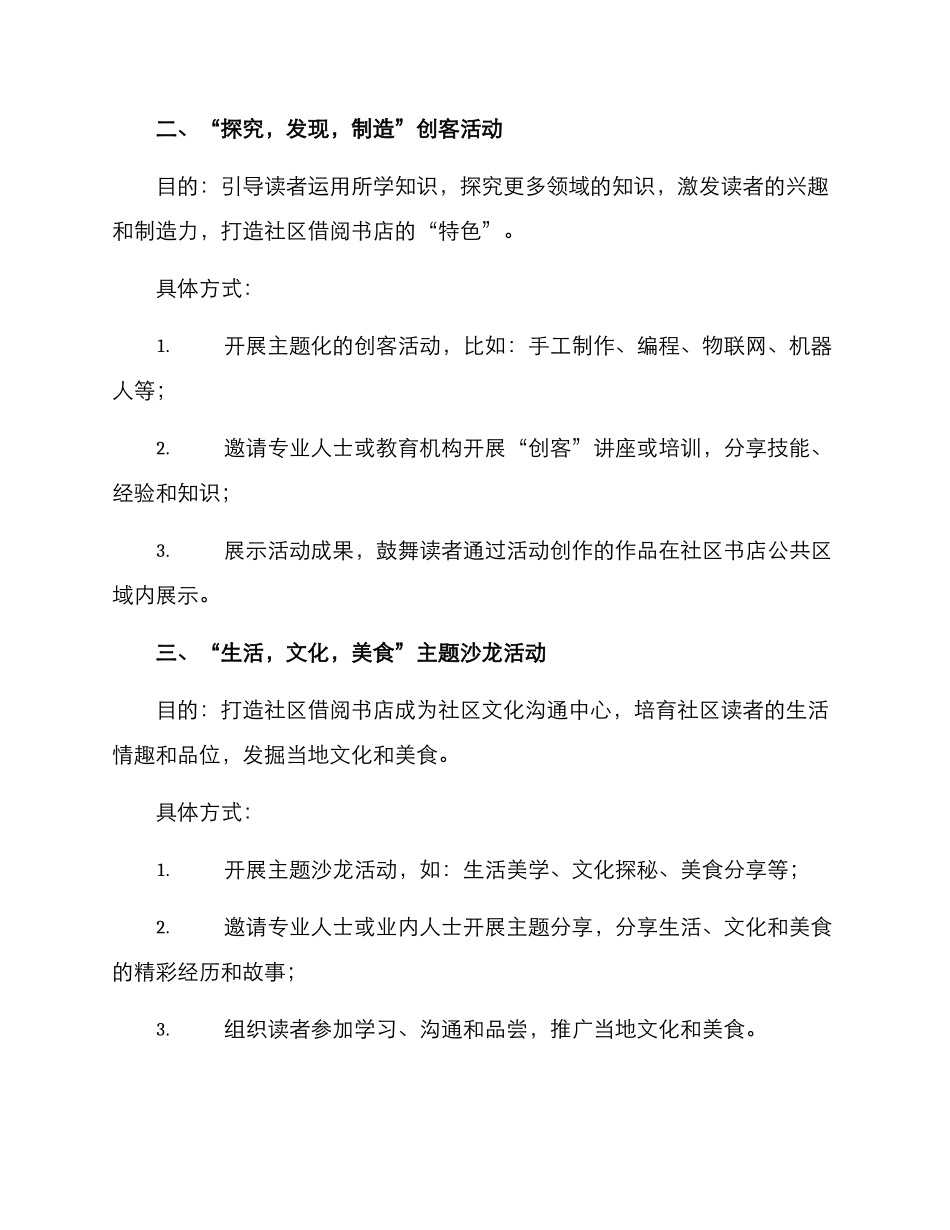 二、“探究，发现，制造”创客活动

目的：引导读者运用所学知识，探究更多领域的知识，激发读者的兴趣和制造力，打造社区借阅书店的“特色”。

具体方式：

1. 开展主题化的创客活动，比如：手工制作、编程、物联网、机器人等；

2. 邀请专业人士或教育机构开展“创客”讲座或培训，分享技能、经验和知识；

3. 展示活动成果，鼓舞读者通过活动创作的作品在社区书店公共区域内展示。

三、“生活，文化，美食”主题沙龙活动

目的：打造社区借阅书店成为社区文化沟通中心，培育社区读者的生活情趣和品位，发掘当地文化和美食。

具体方式：

1. 开展主题沙龙活动，如：生活美学、文化探秘、美食分享等；

2. 邀请专业人士或业内人士开展主题分享，分享生活、文化和美食的精彩经历和故事；

3. 组织读者参加学习、沟通和品尝，推广当地文化和美食。